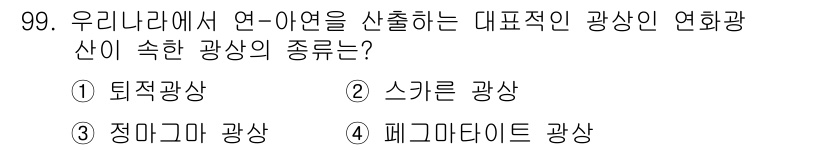 99. 우리나라에서 연-아연을 산출하는 대표적인 광상인 연화광산이 속한 광상의 종류는?

① 퇴적광상　　② 스카른 광상

③ 정마그마 광상　　④ 페그마타이트 광상